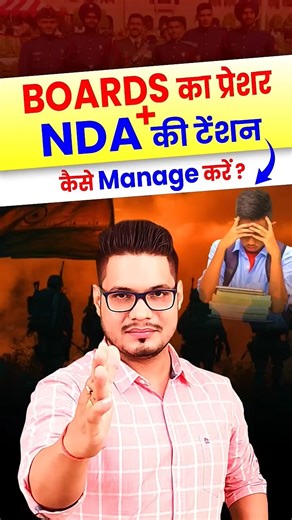 BOARDS का प्रेशर
+
NDA की टेंशन
कैसे Manage करें ?